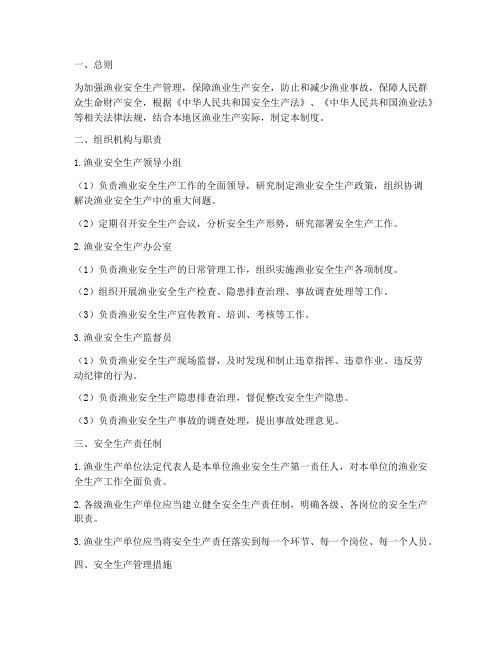 一、总则

为加强渔业安全生产管理，保障渔业生产安全，防止和减少渔业事故，保障人民群众生命财产安全，根据《中华人民共和国安全生产法》、《中华人民共和国渔业法》等相关法律法规，结合本地区渔业生产实际，制定本制度。

二、组织机构与职责

1.渔业安全生产领导小组

（1）负责渔业安全生产工作的全面领导，研究制定渔业安全生产政策，组织协调解决渔业安全生产中的重大问题。

（2）定期召开安全生产会议，分析安全生产形势，研究部署安全生产工作。

2.渔业安全生产办公室

（1）负责渔业安全生产的日常管理工作，组织实施渔业安全生产各项制度。

（2）组织开展渔业安全生产检查、隐患排查治理、事故调查处理等工作。

（3）负责渔业安全生产宣传教育、培训、考核等工作。

3.渔业安全生产监督员

（1）负责渔业安全生产现场监督，及时发现和制止违章指挥、违章作业、违反劳动纪律的行为。

（2）负责渔业安全生产隐患排查治理，督促整改安全生产隐患。

（3）负责渔业安全生产事故的调查处理，提出事故处理意见。

三、安全生产责任制

1.渔业生产单位法定代表人是本单位渔业安全生产第一责任人，对本单位的渔业安全生产工作全面负责。

2.各级渔业生产单位应当建立健全安全生产责任制，明确各级、各岗位的安全生产职责。

3.渔业生产单位应当将安全生产责任落实到每一个环节、每一个岗位、每一个人员。

四、安全生产管理措施